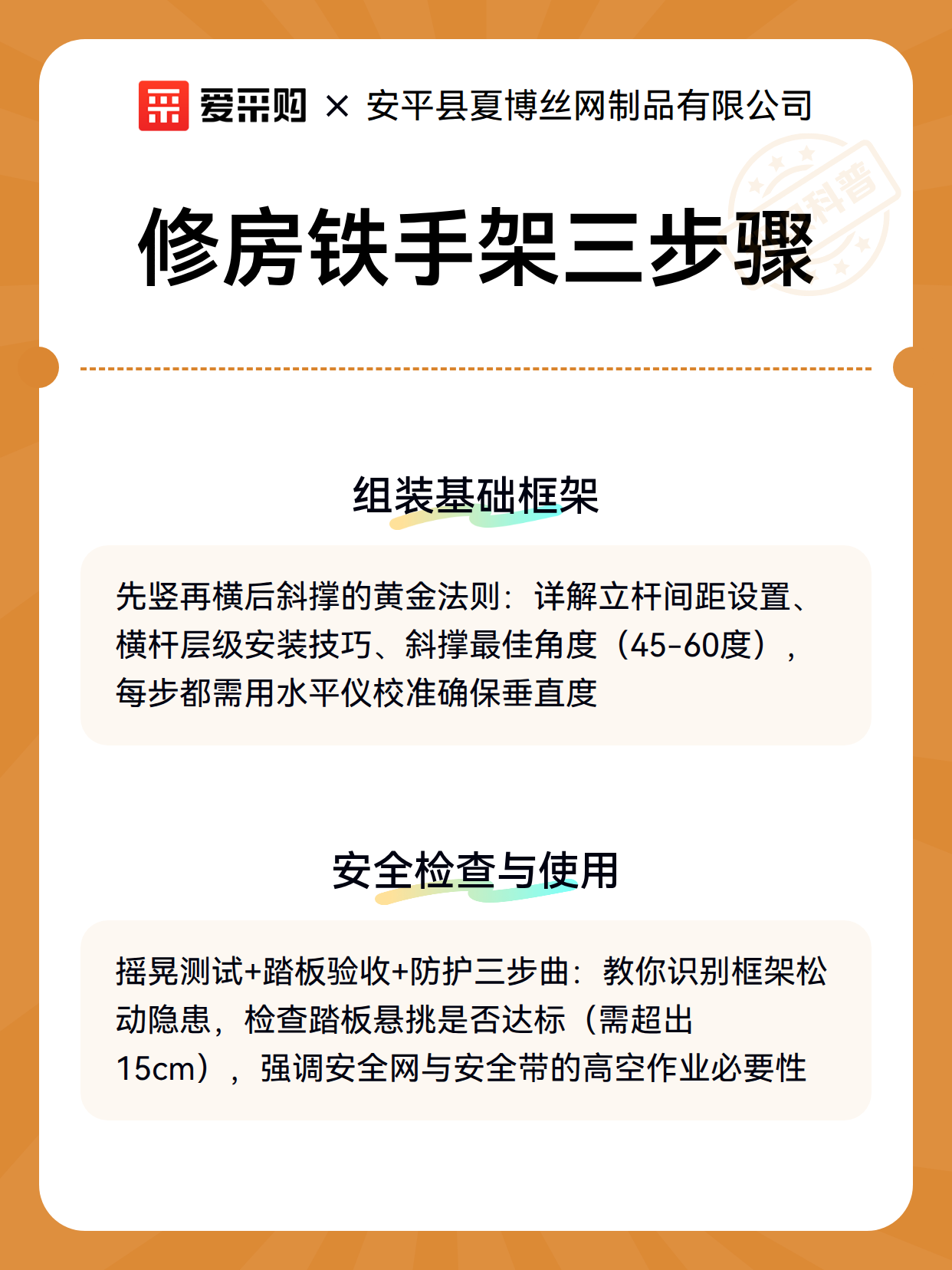 爱采购 × 安平县夏博丝网制品有限公司

科普

修房铁手架三步骤

组装基础框架

先竖再横后斜撑的黄金法则：详解立杆间距设置、横杆层级安装技巧、斜撑最佳角度（45-60度），每步都需用水平仪校准确保垂直度

安全检查与使用

摇晃测试+踏板验收+防护三步曲：教你识别框架松动隐患，检查踏板悬挑是否达标（需超出15cm），强调安全网与安全带的高空作业必要性